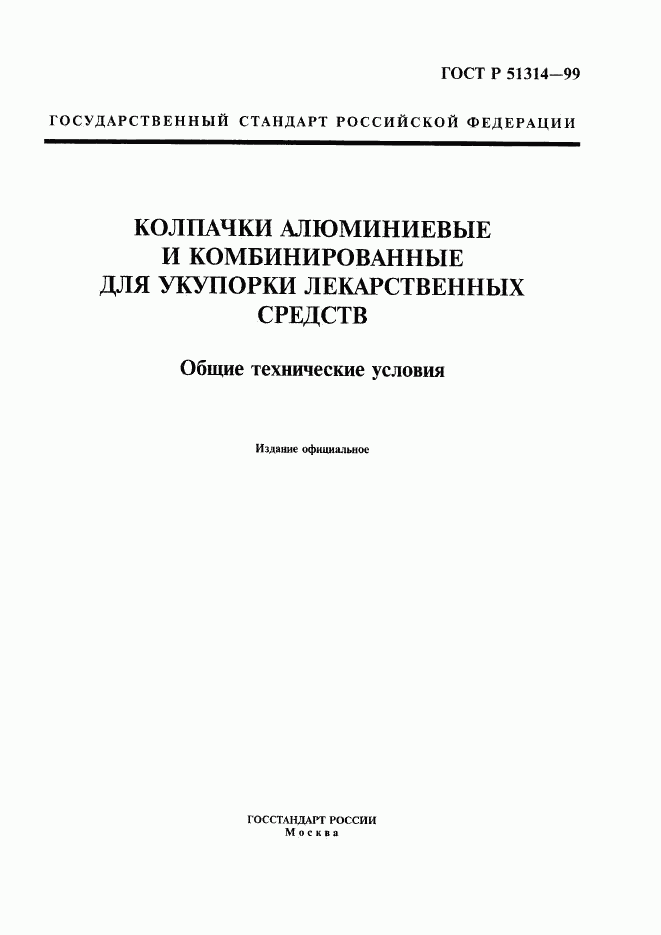 ГОСТ Р 51314—99

ГОСУДАРСТВЕННЫЙ СТАНДАРТ РОССИЙСКОЙ ФЕДЕРАЦИИ

КОЛПАЧКИ АЛЮМИНИЕВЫЕ И КОМБИНИРОВАННЫЕ ДЛЯ УКУПОРКИ ЛЕКАРСТВЕННЫХ СРЕДСТВ

Общие технические условия

Издание официальное

ГОССТАНДАРТ РОССИИ
Москва